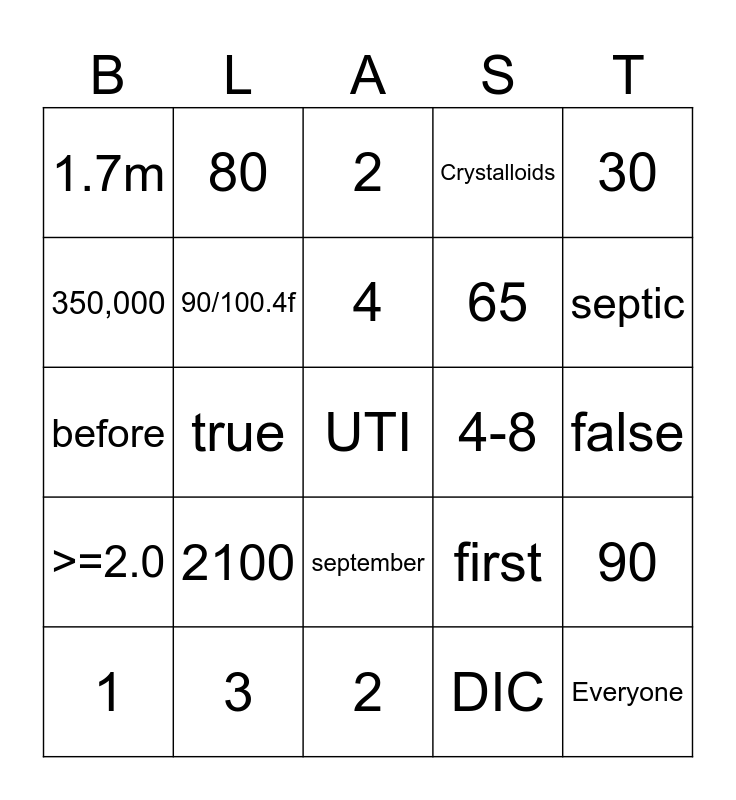 | B | L | A | S | T |
|---|---|---|---|---|
| 1.7m | 80 | 2 | Crystalloids | 30 |
| 350,000 | 90/100.4f | 4 | 65 | septic |
| before | true | UTI | 4-8 | false |
| >=2.0 | 2100 | september | first | 90 |
| 1 | 3 | 2 | DIC | Everyone |